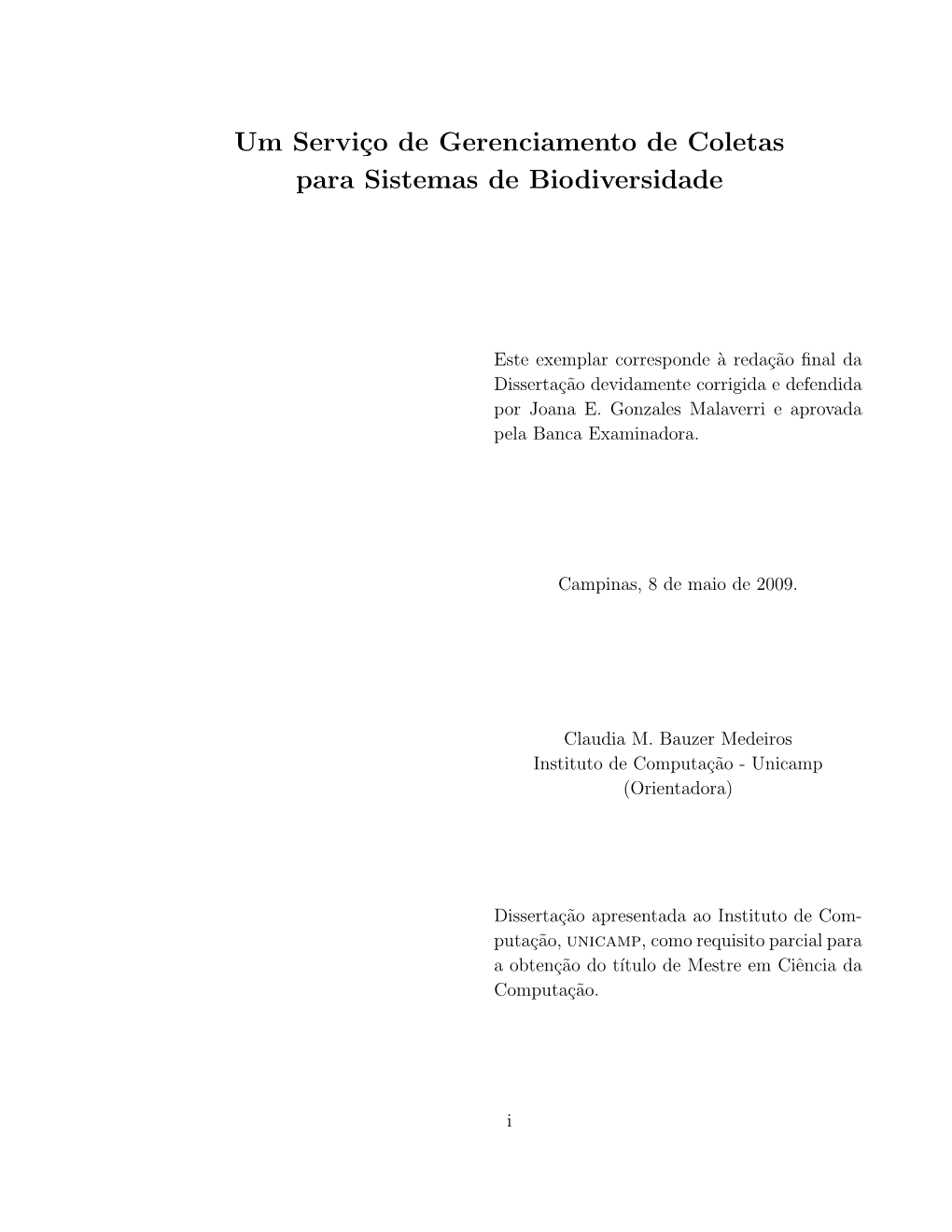 Um Serviço de Gerenciamento de Coletas para Sistemas de Biodiversidade

Este exemplar corresponde à redação final da Dissertação devidamente corrigida e defendida por Joana E. Gonzales Malaverri e aprovada pela Banca Examinadora.

Campinas, 8 de maio de 2009.

Claudia M. Bauzer Medeiros
Instituto de Computação - Unicamp
(Orientadora)

Dissertação apresentada ao Instituto de Computação, UNICAMP, como requisito parcial para a obtenção do título de Mestre em Ciência da Computação.

i